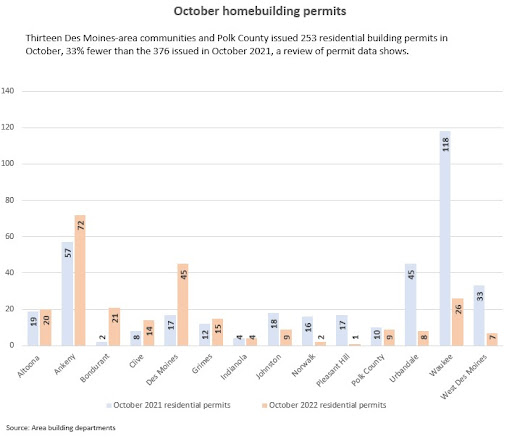 October homebuilding permits

Thirteen Des Moines-area communities and Polk County issued 253 residential building permits in October, 33% fewer than the 376 issued in October 2021, a review of permit data shows.

140
120
100
80
60
40
20
0

19 20
57 72
2 21
8 14
17 45
12 15
4 4
18 9
16 2
17 1
10 9
45 8
118 26
33 7

Altoona
Ankeny
Bondurant
Clive
Des Moines
Grimes
Indianola
Johnston
Norwalk
Pleasant Hill
Polk County
Urbandale
Waukee
West Des Moines

October 2021 residential permits
October 2022 residential permits

Source: Area building departments